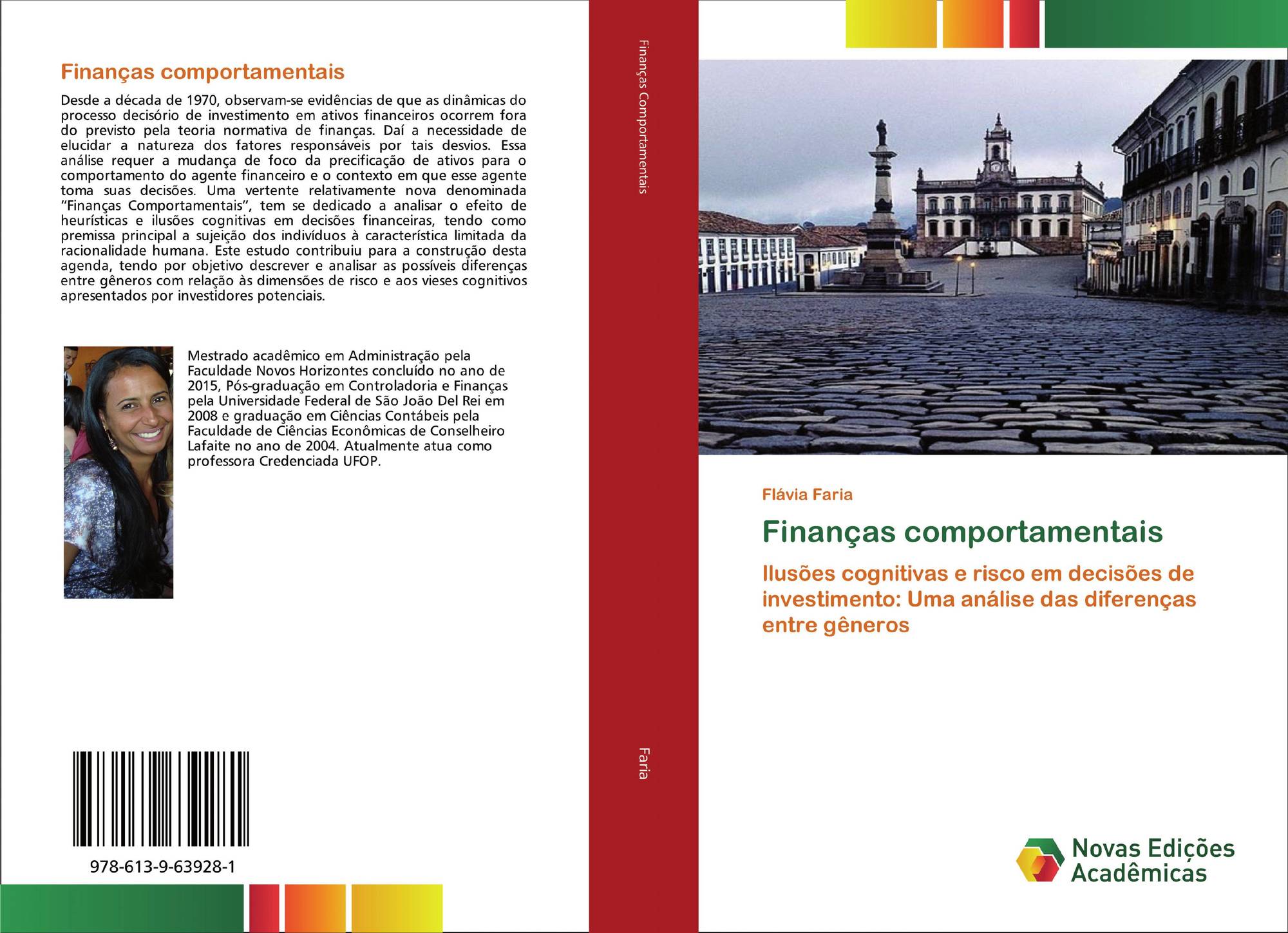 Finanças comportamentais

Desde a década de 1970, observam-se evidências de que as dinâmicas do processo decisório de investimento em ativos financeiros ocorrem fora do previsto pela teoria normativa de finanças. Daí a necessidade de elucidar a natureza dos fatores responsáveis por tais desvios. Essa análise requer a mudança de foco da precificação de ativos para o comportamento do agente financeiro e o contexto em que esse agente toma suas decisões. Uma vertente relativamente nova denominada "Finanças Comportamentais", tem se dedicado a analisar o efeito de heurísticas e ilusões cognitivas em decisões financeiras, tendo como premissa principal a sujeição dos indivíduos à característica limitada da racionalidade humana. Este estudo contribuiu para a construção desta agenda, tendo por objetivo descrever e analisar as possíveis diferenças entre gêneros com relação às dimensões de risco e aos vieses cognitivos apresentados por investidores potenciais.

Mestrado acadêmico em Administração pela Faculdade Novos Horizontes concluído no ano de 2015, Pós-graduação em Controladoria e Finanças pela Universidade Federal de São João Del Rei em 2008 e graduação em Ciências Contábeis pela Faculdade de Ciências Econômicas de Conselheiro Lafaite no ano de 2004. Atualmente atua como professora Credenciada UFOP.

978-613-9-63928-1

Finanças Comportamentais

Faria

Flávia Faria

Finanças comportamentais

Ilusões cognitivas e risco em decisões de investimento: Uma análise das diferenças entre gêneros

Novas Edições Acadêmicas